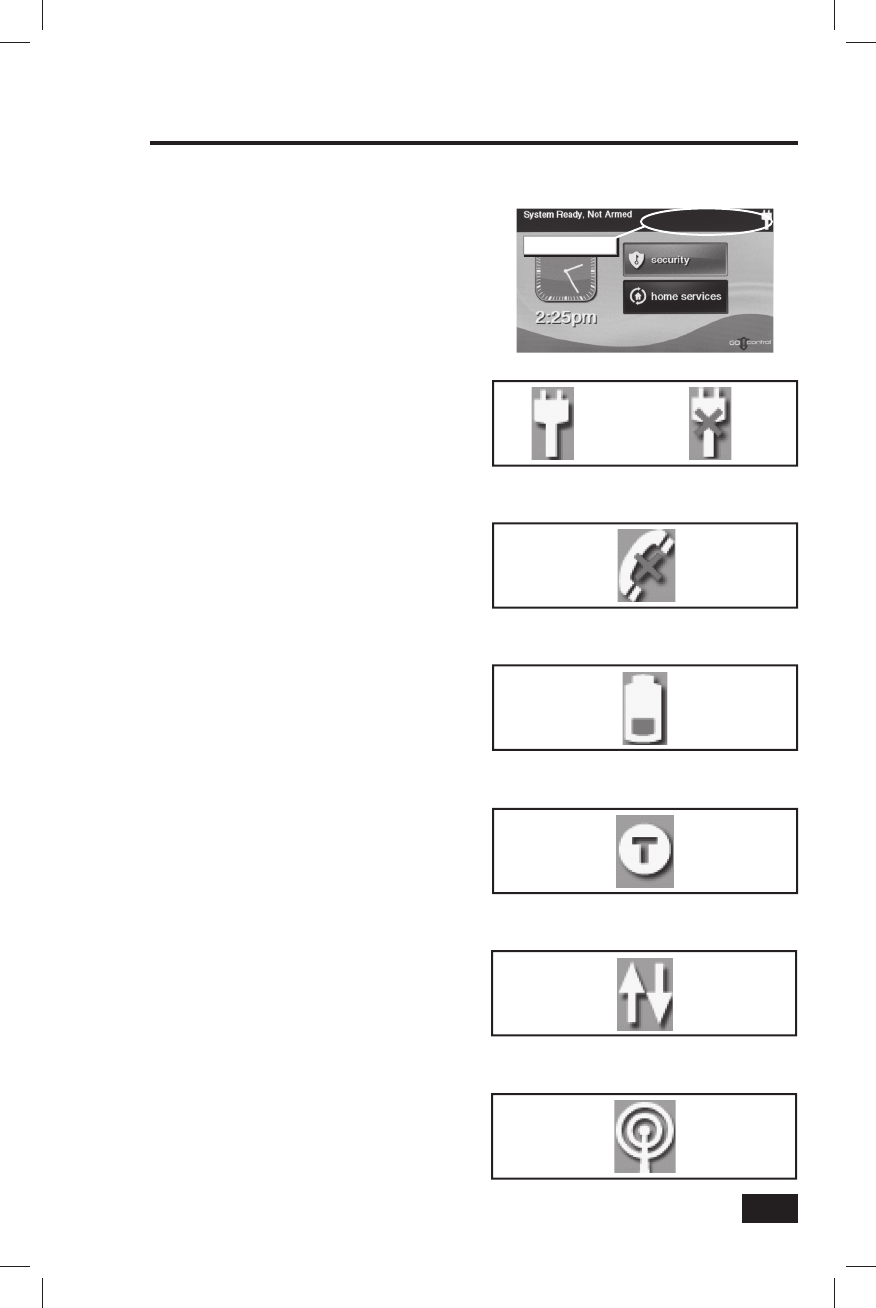 System Ready, Not Armed

security

home services

2:25pm

GO control